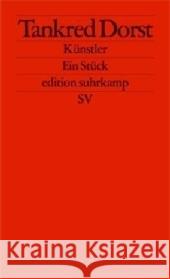 Tankred Dorst

Künstler

Ein Stück

edition suhrkamp

SV

Kraina Książek